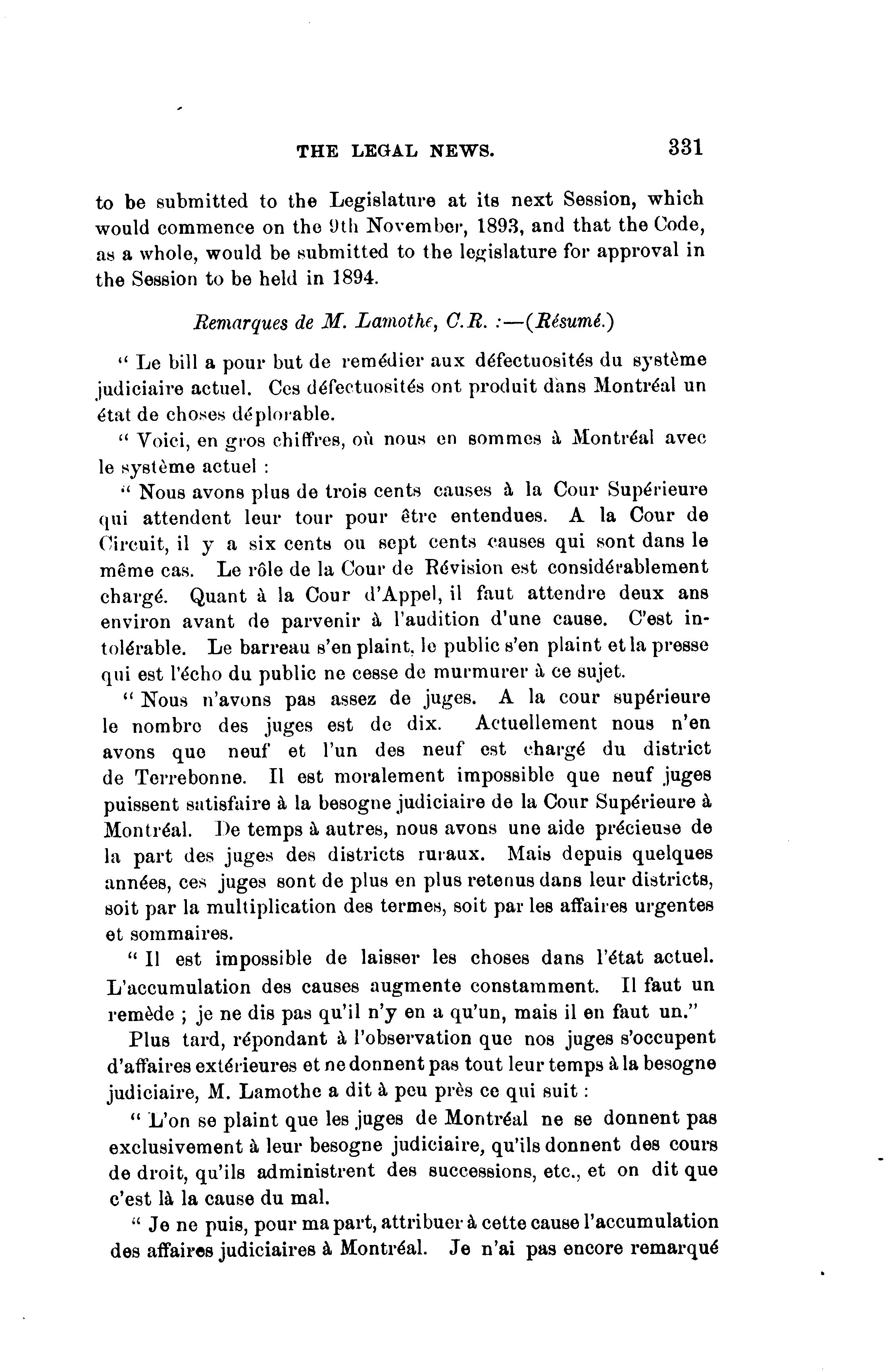 THE LEGAL NEWS. 331

to be submitted to the Legislature at its next Session, which would commence on the 9th November, 1893, and that the Code, as a whole, would be submitted to the legislature for approval in the Session to be held in 1894.

Remarques de M. Lamothe, C.R. :—(Résumé.)

" Le bill a pour but de remédier aux défectuosités du système judiciaire actuel. Ces défectuosités ont produit dans Montréal un état de choses déplorable.

" Voici, en gros chiffres, où nous en sommes à Montréal avec le système actuel :

" Nous avons plus de trois cents causes à la Cour Supérieure qui attendent leur tour pour être entendues. A la Cour de Circuit, il y a six cents ou sept cents causes qui sont dans le même cas. Le rôle de la Cour de Révision est considérablement chargé. Quant à la Cour d'Appel, il faut attendre deux ans environ avant de parvenir à l'audition d'une cause. C'est intolérable. Le barreau s'en plaint, le public s'en plaint et la presse qui est l'écho du public ne cesse de murmurer à ce sujet.

" Nous n'avons pas assez de juges. A la cour supérieure le nombre des juges est de dix. Actuellement nous n'en avons que neuf et l'un des neuf est chargé du district de Terrebonne. Il est moralement impossible que neuf juges puissent satisfaire à la besogne judiciaire de la Cour Supérieure à Montréal. De temps à autres, nous avons une aide précieuse de la part des juges des districts ruraux. Mais depuis quelques années, ces juges sont de plus en plus retenus dans leur districts, soit par la multiplication des termes, soit par les affaires urgentes et sommaires.

" Il est impossible de laisser les choses dans l'état actuel. L'accumulation des causes augmente constamment. Il faut un remède ; je ne dis pas qu'il n'y en a qu'un, mais il en faut un."

Plus tard, répondant à l'observation que nos juges s'occupent d'affaires extérieures et ne donnent pas tout leur temps à la besogne judiciaire, M. Lamothe a dit à peu près ce qui suit :

" L'on se plaint que les juges de Montréal ne se donnent pas exclusivement à leur besogne judiciaire, qu'ils donnent des cours de droit, qu'ils administrent des successions, etc., et on dit que c'est là la cause du mal.

" Je ne puis, pour ma part, attribuer à cette cause l'accumulation des affaires judiciaires à Montréal. Je n'ai pas encore remarqué